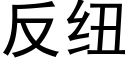 反纽